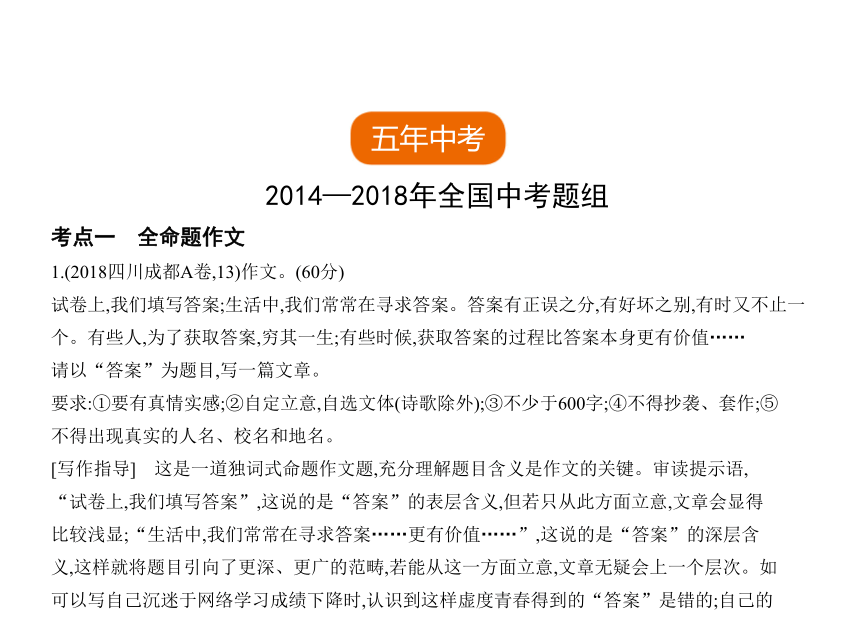 五年中考

2014—2018年全国中考题组

考点一　全命题作文

1.(2018四川成都A卷,13)作文。(60分)

试卷上,我们填写答案;生活中,我们常常在寻求答案。答案有正误之分,有好坏之别,有时又不止一个。有些人,为了获取答案,穷其一生;有些时候,获取答案的过程比答案本身更有价值……

请以“答案”为题目,写一篇文章。

要求:①要有真情实感;②自定立意,自选文体(诗歌除外);③不少于600字;④不得抄袭、套作;⑤不得出现真实的人名、校名和地名。

[写作指导]　这是一道独词式命题作文题,充分理解题目含义是作文的关键。审读提示语,“试卷上,我们填写答案”,这说的是“答案”的表层含义,但若只从此方面立意,文章会显得比较浅显;“生活中,我们常常在寻求答案……更有价值……”,这说的是“答案”的深层含义,这样就将题目引向了更深、更广的范畴,若能从这一方面立意,文章无疑会上一个层次。如可以写自己沉迷于网络学习成绩下降时,认识到这样虚度青春得到的“答案”是错的;自己的